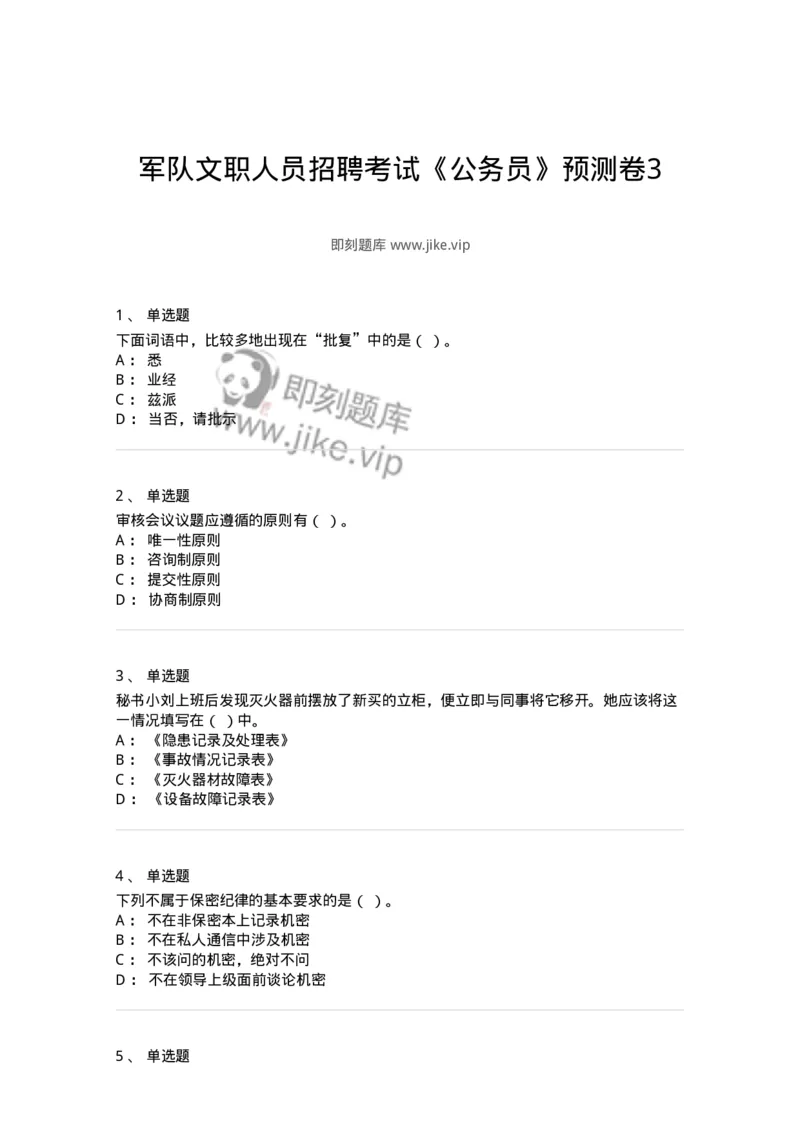 军队文职人员招聘考试《公务员》预测卷3

即刻题库 www.jike.vip

1、 单选题
下面词语中，比较多地出现在“批复”中的是（ ）。
A： 悉
B： 业经
C： 兹派
D： 当否，请批示

即刻题库
www.jike.vip

2、 单选题
审核会议议题应遵循的原则有（ ）。
A： 唯一性原则
B： 咨询制原则
C： 提交性原则
D： 协商制原则

3、 单选题
秘书小刘上班后发现灭火器前摆放了新买的立柜，便立即与同事将它移开。她应该将这一情况填写在（ ）中。
A： 《隐患记录及处理表》
B： 《事故情况记录表》
C： 《灭火器材故障表》
D： 《设备故障记录表》

4、 单选题
下列不属于保密纪律的基本要求的是（ ）。
A： 不在非保密本上记录机密
B： 不在私人通信中涉及机密
C： 不该问的机密，绝对不问
D： 不在领导上级面前谈论机密

5、 单选题